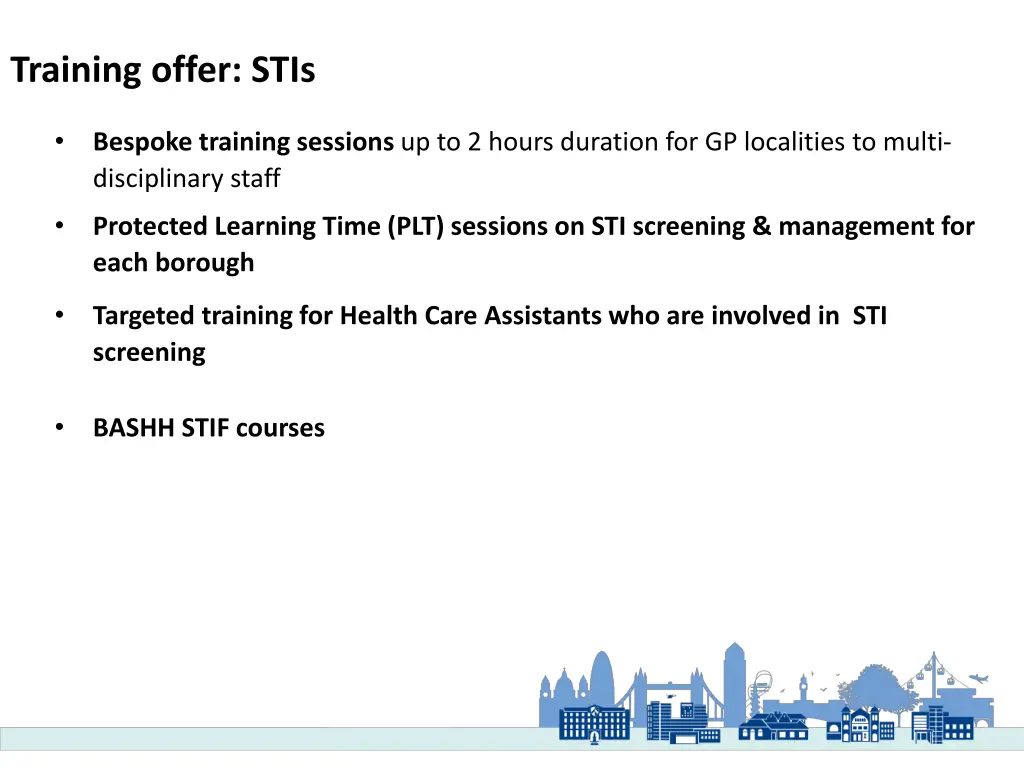 Training offer: STIs

• Bespoke training sessions up to 2 hours duration for GP localities to multi-disciplinary staff

• Protected Learning Time (PLT) sessions on STI screening & management for each borough

• Targeted training for Health Care Assistants who are involved in STI screening

• BASHH STIF courses